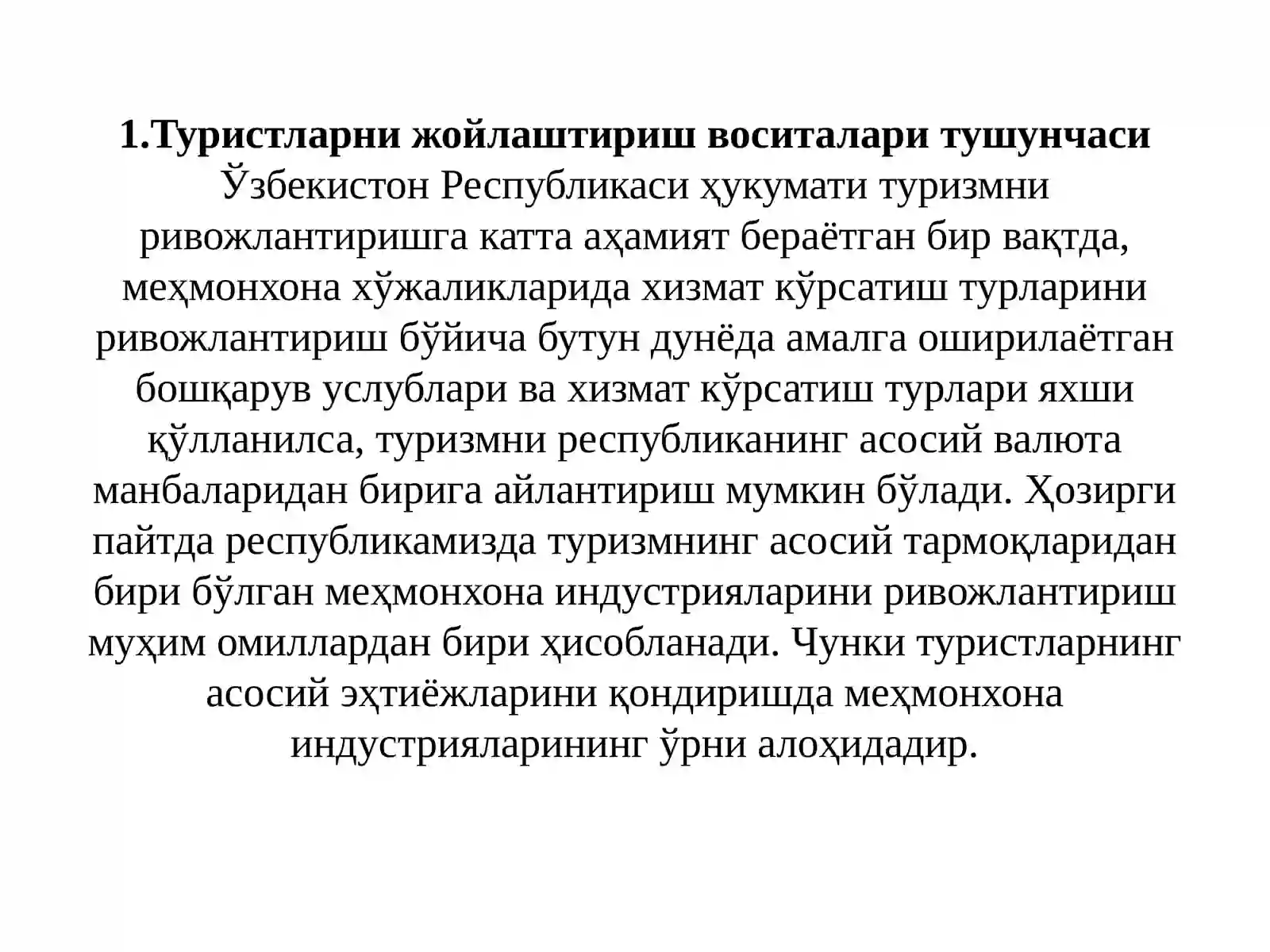 1.Туристларни жойлаштириш воситалари тушунчаси
Ўзбекистон Республикаси ҳукумати туризмни ривожлантиришга катта аҳамият бераётган бир вақтда, меҳмонхона хўжаликларида хизмат кўрсатиш турларини ривожлантириш бўйича бутун дунёда амалга оширилаётган бошқарув услублари ва хизмат кўрсатиш турлари яхши қўлланилса, туризмни республиканинг асосий валюта манбаларидан бирига айлантириш мумкин бўлади. Ҳозирги пайтда республикамизда туризмнинг асосий тармоқларидан бири бўлган меҳмонхона индустрияларини ривожлантириш муҳим омиллардан бири ҳисобланади. Чунки туристларнинг асосий эҳтиёжларини қондиришда меҳмонхона индустрияларининг ўрни алоҳидадир.